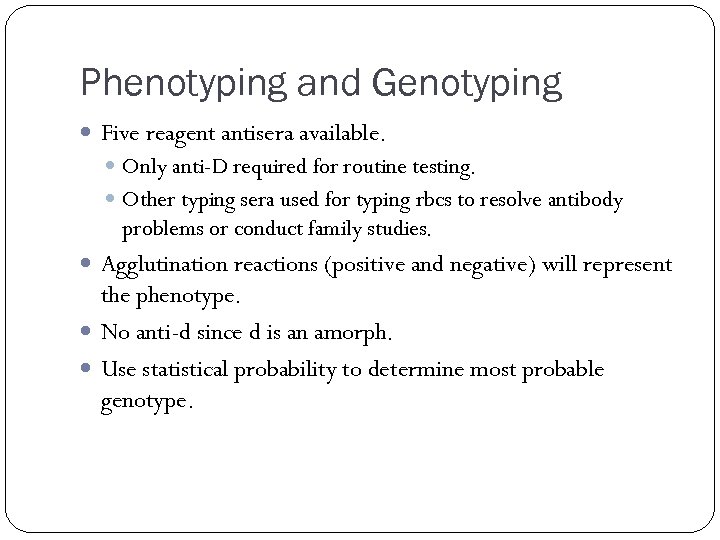 Phenotyping and Genotyping

Five reagent antisera available.

Only anti-D required for routine testing.

Other typing sera used for typing rbcs to resolve antibody problems or conduct family studies.

Agglutination reactions (positive and negative) will represent the phenotype.

No anti-d since d is an amorph.

Use statistical probability to determine most probable genotype.